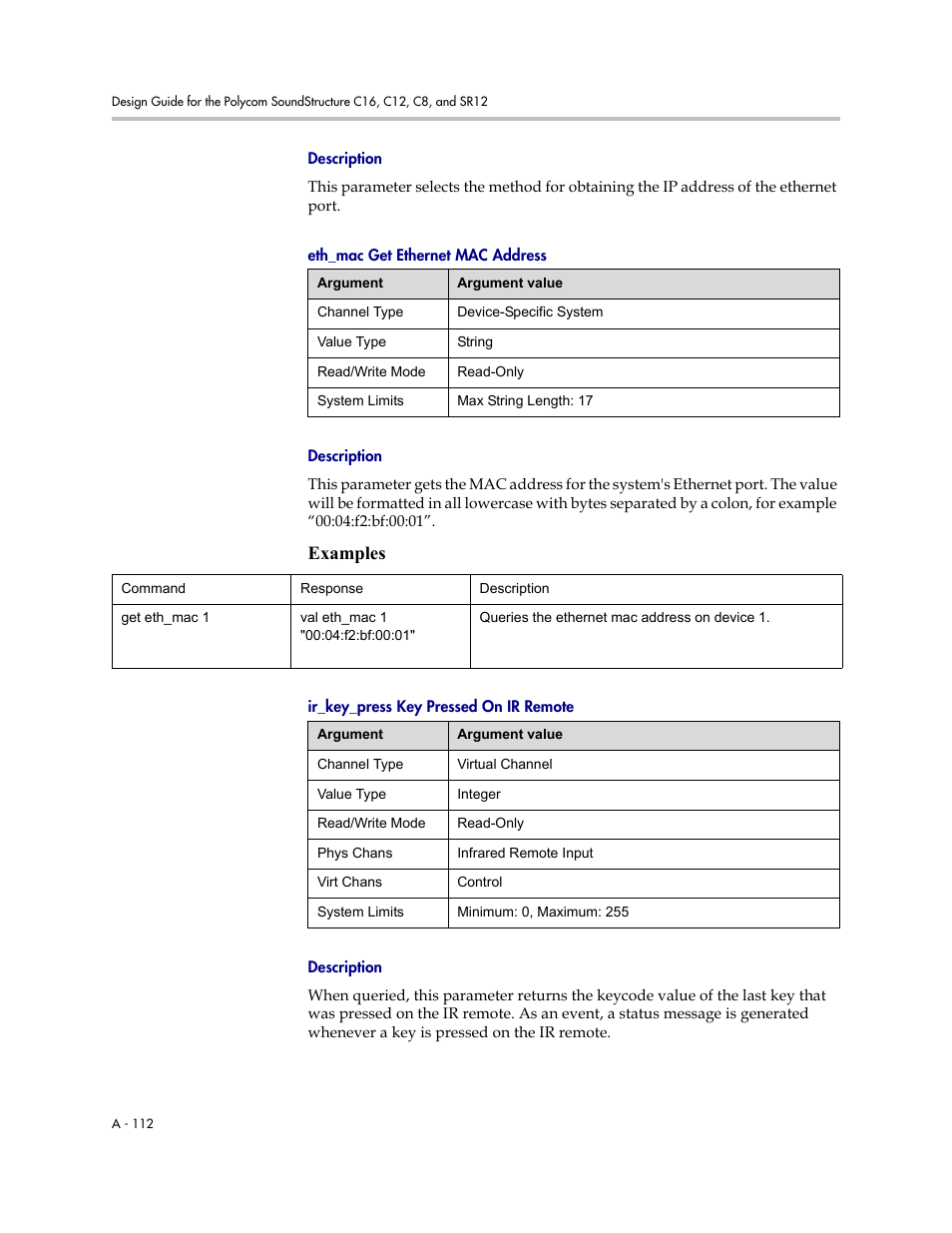 Design Guide for the Polycom SoundStructure C16, C12, C8, and SR12

Description

This parameter selects the method for obtaining the IP address of the ethernet port.

eth_mac Get Ethernet MAC Address

| Argument | Argument value |
|---|---|
| Channel Type | Device-Specific System |
| Value Type | String |
| Read/Write Mode | Read-Only |
| System Limits | Max String Length: 17 |

Description

This parameter gets the MAC address for the system's Ethernet port. The value will be formatted in all lowercase with bytes separated by a colon, for example “00:04:f2:bf:00:01”.

Examples

| Command | Response | Description |
|---|---|---|
| get eth_mac 1 | val eth_mac 1 "00:04:f2:bf:00:01" | Queries the ethernet mac address on device 1. |

ir_key_press Key Pressed On IR Remote

| Argument | Argument value |
|---|---|
| Channel Type | Virtual Channel |
| Value Type | Integer |
| Read/Write Mode | Read-Only |
| Phys Chans | Infrared Remote Input |
| Virt Chans | Control |
| System Limits | Minimum: 0, Maximum: 255 |

Description

When queried, this parameter returns the keycode value of the last key that was pressed on the IR remote. As an event, a status message is generated whenever a key is pressed on the IR remote.

A - 112